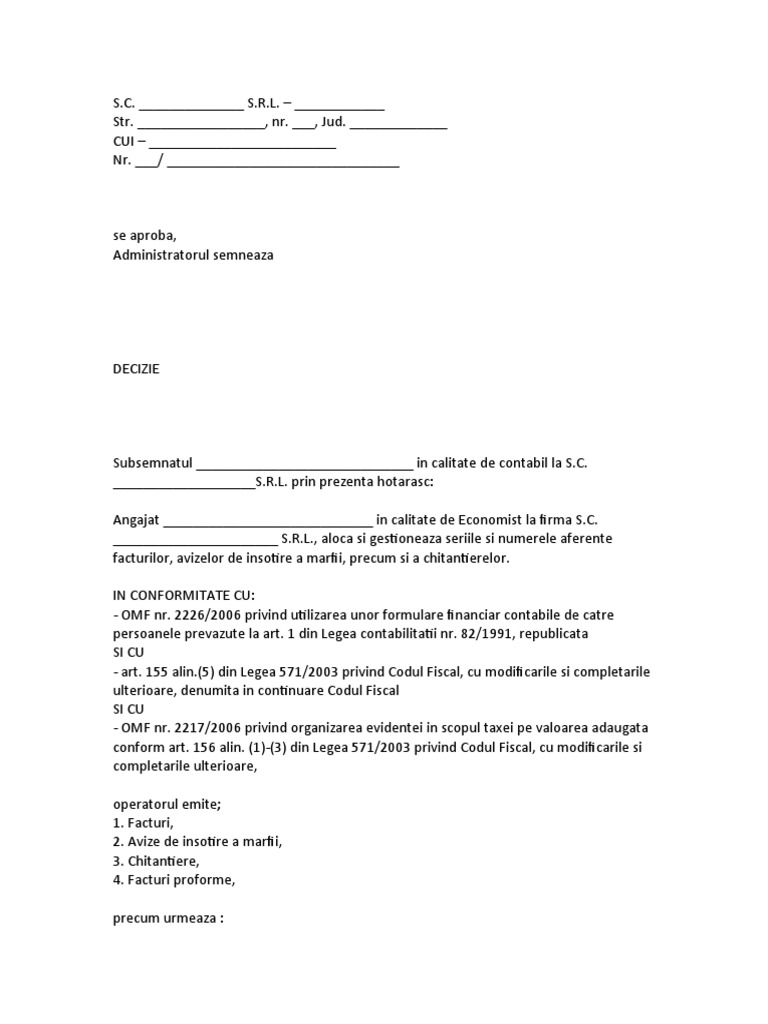 S.C. ____ S.R.L. – ____
Str. ____, nr. ____, Jud. ____
CUI – ____
Nr. ____/ ____

se aproba,
Administratorul semneaza

DECIZIE

Subsemnatul ____ in calitate de contabil la S.C. ____S.R.L. prin prezenta hotarasc:

Angajat ____ in calitate de Economist la firma S.C. ____ S.R.L., aloca si gestioneaza seriile si numerele aferente facturilor, avizelor de insotire a marfii, precum si a chitantierelor.

IN CONFORMITATE CU:
- OMF nr. 2226/2006 privind utilizarea unor formulare financiar contabile de catre persoanele prevazute la art. 1 din Legea contabilitatii nr. 82/1991, republicata
SI CU
- art. 155 alin.(5) din Legea 571/2003 privind Codul Fiscal, cu modificarile si completarile ulterioare, denumita in continuare Codul Fiscal
SI CU
- OMF nr. 2217/2006 privind organizarea evidentei in scopul taxei pe valoarea adaugata conform art. 156 alin. (1)-(3) din Legea 571/2003 privind Codul Fiscal, cu modificarile si completarile ulterioare,

operatorul emite;
1. Facturi,
2. Avize de insotire a marfii,
3. Chitantiere,
4. Facturi proforme,

precum urmeaza :